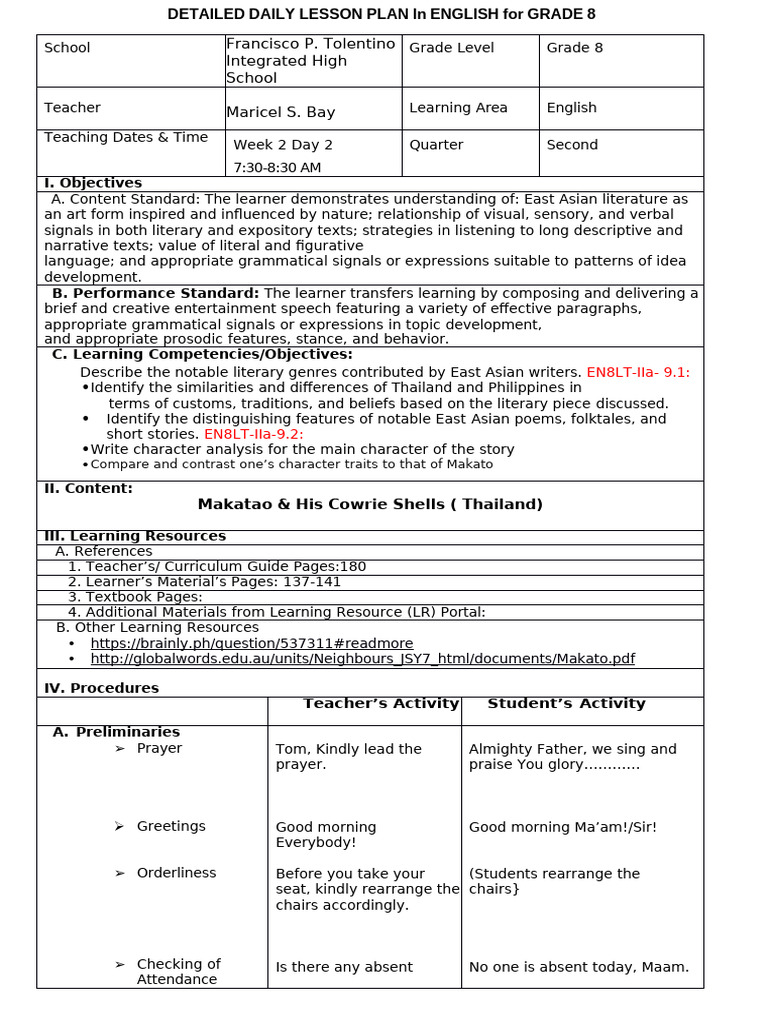 DETAILED DAILY LESSON PLAN In ENGLISH for GRADE 8

| School | Francisco P. Tolentino Integrated High School | Grade Level | Grade 8 |
|---|---|---|---|
| Teacher | Maricel S. Bay | Learning Area | English |
| Teaching Dates & Time | Week 2 Day 2 7:30-8:30 AM | Quarter | Second |

I. Objectives

A. Content Standard: The learner demonstrates understanding of: East Asian literature as an art form inspired and influenced by nature; relationship of visual, sensory, and verbal signals in both literary and expository texts; strategies in listening to long descriptive and narrative texts; value of literal and figurative language; and appropriate grammatical signals or expressions suitable to patterns of idea development.

B. Performance Standard: The learner transfers learning by composing and delivering a brief and creative entertainment speech featuring a variety of effective paragraphs, appropriate grammatical signals or expressions in topic development, and appropriate prosodic features, stance, and behavior.

C. Learning Competencies/Objectives:

Describe the notable literary genres contributed by East Asian writers. EN8LT-IIa- 9.1:
•Identify the similarities and differences of Thailand and Philippines in terms of customs, traditions, and beliefs based on the literary piece discussed.
• Identify the distinguishing features of notable East Asian poems, folktales, and short stories. EN8LT-IIa-9.2:
•Write character analysis for the main character of the story
•Compare and contrast one's character traits to that of Makato

II. Content:

Makatao & His Cowrie Shells ( Thailand)

III. Learning Resources
A. References
1. Teacher's/ Curriculum Guide Pages:180
2. Learner's Material's Pages: 137-141
3. Textbook Pages:
4. Additional Materials from Learning Resource (LR) Portal:
B. Other Learning Resources
• https://brainly.ph/question/537311#readmore
• http://globalwords.edu.au/units/Neighbours_JSY7_html/documents/Makato.pdf

IV. Procedures

| | Teacher's Activity | Student's Activity |
|---|---|---|
| A. Preliminaries ➢ Prayer | Tom, Kindly lead the prayer. | Almighty Father, we sing and praise You glory………… |
| ➢ Greetings | Good morning Everybody! | Good morning Ma'am!/Sir! |
| ➢ Orderliness | Before you take your seat, kindly rearrange the chairs accordingly. | (Students rearrange the chairs} |
| ➢ Checking of Attendance | Is there any absent | No one is absent today, Maam. |